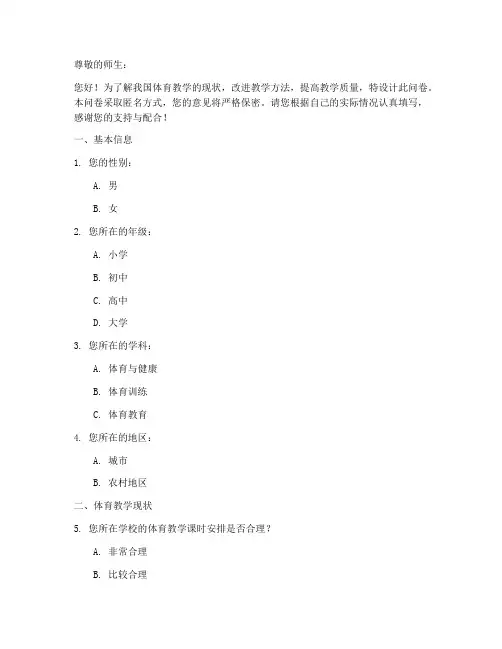 尊敬的师生：

您好！为了解我国体育教学的现状，改进教学方法，提高教学质量，特设计此问卷。本问卷采取匿名方式，您的意见将严格保密。请您根据自己的实际情况认真填写，感谢您的支持与配合！

一、基本信息

1. 您的性别：

A. 男

B. 女

2. 您所在的年级：

A. 小学

B. 初中

C. 高中

D. 大学

3. 您所在的学科：

A. 体育与健康

B. 体育训练

C. 体育教育

4. 您所在的地区：

A. 城市

B. 农村地区

二、体育教学现状

5. 您所在学校的体育教学课时安排是否合理？

A. 非常合理

B. 比较合理